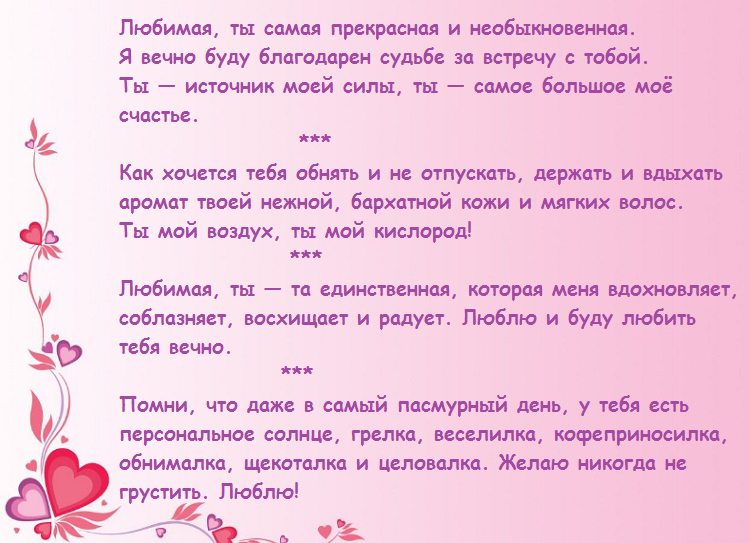 Любимая, ты самая прекрасная и необыкновенная.
Я вечно буду благодарен судьбе за встречу с тобой.
Ты — источник моей силы, ты — самое большое моё счастье.

***

Как хочется тебя обнять и не отпускать, держать и вдыхать аромат твоей нежной, бархатной кожи и мягких волос.
Ты мой воздух, ты мой кислород!

***

Любимая, ты — та единственная, которая меня вдохновляет, соблазняет, восхищает и радует. Люблю и буду любить тебя вечно.

***

Помни, что даже в самый пасмурный день, у тебя есть персональное солнце, грелка, веселилка, кофеприносилка, обнималка, щекоталка и целовалка. Желаю никогда не грустить. Люблю!